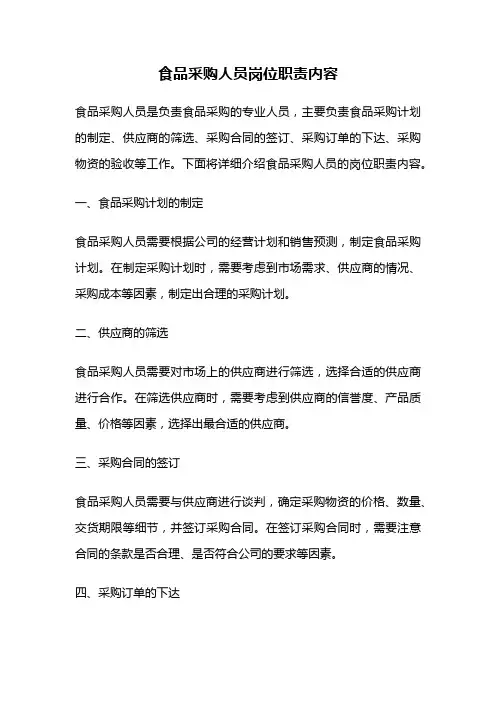 食品采购人员岗位职责内容

食品采购人员是负责食品采购的专业人员，主要负责食品采购计划的制定、供应商的筛选、采购合同的签订、采购订单的下达、采购物资的验收等工作。下面将详细介绍食品采购人员的岗位职责内容。

一、食品采购计划的制定

食品采购人员需要根据公司的经营计划和销售预测，制定食品采购计划。在制定采购计划时，需要考虑到市场需求、供应商的情况、采购成本等因素，制定出合理的采购计划。

二、供应商的筛选

食品采购人员需要对市场上的供应商进行筛选，选择合适的供应商进行合作。在筛选供应商时，需要考虑到供应商的信誉度、产品质量、价格等因素，选择出最合适的供应商。

三、采购合同的签订

食品采购人员需要与供应商进行谈判，确定采购物资的价格、数量、交货期限等细节，并签订采购合同。在签订采购合同时，需要注意合同的条款是否合理、是否符合公司的要求等因素。

四、采购订单的下达